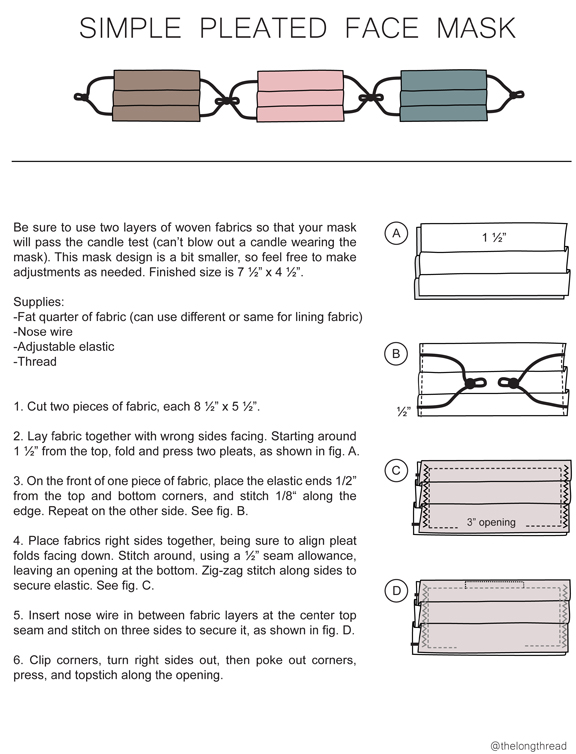 SIMPLE PLEATED FACE MASK

Be sure to use two layers of woven fabrics so that your mask will pass the candle test (can't blow out a candle wearing the mask). This mask design is a bit smaller, so feel free to make adjustments as needed. Finished size is 7 ½" x 4 ½".

Supplies:
-Fat quarter of fabric (can use different or same for lining fabric)
-Nose wire
-Adjustable elastic
-Thread

1. Cut two pieces of fabric, each 8 ½" x 5 ½".

2. Lay fabric together with wrong sides facing. Starting around 1 ½" from the top, fold and press two pleats, as shown in fig. A.

3. On the front of one piece of fabric, place the elastic ends 1/2" from the top and bottom corners, and stitch 1/8" along the edge. Repeat on the other side. See fig. B.

4. Place fabrics right sides together, being sure to align pleat folds facing down. Stitch around, using a ½" seam allowance, leaving an opening at the bottom. Zig-zag stitch along sides to secure elastic. See fig. C.

5. Insert nose wire in between fabric layers at the center top seam and stitch on three sides to secure it, as shown in fig. D.

6. Clip corners, turn right sides out, then poke out corners, press, and topstich along the opening.

A
1 ½"

B
½"

C
3" opening

D

@thelongthread